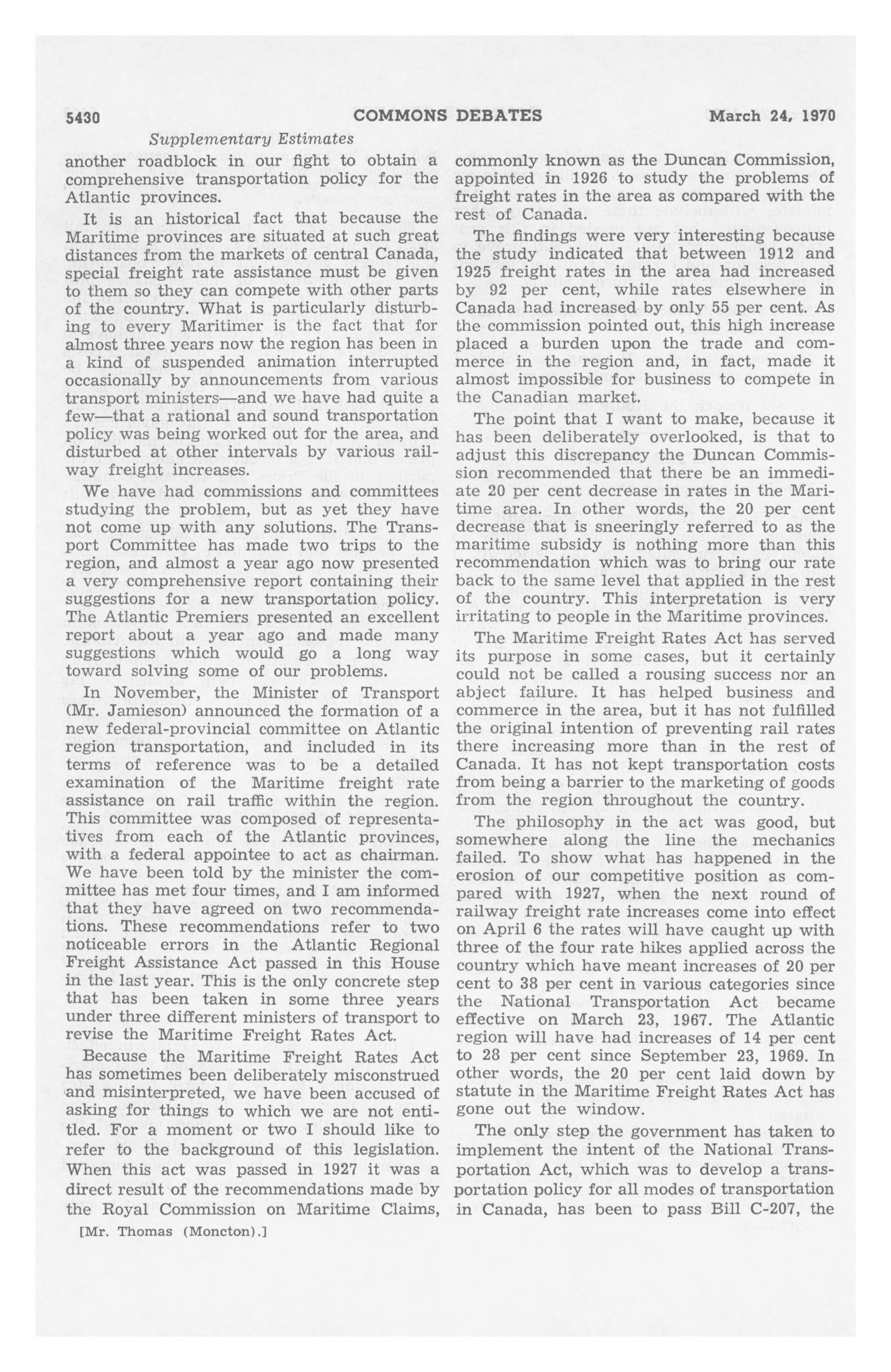 5430 COMMONS DEBATES March 24, 1970

Supplementary Estimates

another roadblock in our fight to obtain a comprehensive transportation policy for the Atlantic provinces.

It is an historical fact that because the Maritime provinces are situated at such great distances from the markets of central Canada, special freight rate assistance must be given to them so they can compete with other parts of the country. What is particularly disturbing to every Maritimer is the fact that for almost three years now the region has been in a kind of suspended animation interrupted occasionally by announcements from various transport ministers—and we have had quite a few—that a rational and sound transportation policy was being worked out for the area, and disturbed at other intervals by various railway freight increases.

We have had commissions and committees studying the problem, but as yet they have not come up with any solutions. The Transport Committee has made two trips to the region, and almost a year ago now presented a very comprehensive report containing their suggestions for a new transportation policy. The Atlantic Premiers presented an excellent report about a year ago and made many suggestions which would go a long way toward solving some of our problems.

In November, the Minister of Transport (Mr. Jamieson) announced the formation of a new federal-provincial committee on Atlantic region transportation, and included in its terms of reference was to be a detailed examination of the Maritime freight rate assistance on rail traffic within the region. This committee was composed of representatives from each of the Atlantic provinces, with a federal appointee to act as chairman. We have been told by the minister the committee has met four times, and I am informed that they have agreed on two recommendations. These recommendations refer to two noticeable errors in the Atlantic Regional Freight Assistance Act passed in this House in the last year. This is the only concrete step that has been taken in some three years under three different ministers of transport to revise the Maritime Freight Rates Act.

Because the Maritime Freight Rates Act has sometimes been deliberately misconstrued and misinterpreted, we have been accused of asking for things to which we are not entitled. For a moment or two I should like to refer to the background of this legislation. When this act was passed in 1927 it was a direct result of the recommendations made by the Royal Commission on Maritime Claims,

[Mr. Thomas (Moncton).]

commonly known as the Duncan Commission, appointed in 1926 to study the problems of freight rates in the area as compared with the rest of Canada.

The findings were very interesting because the study indicated that between 1912 and 1925 freight rates in the area had increased by 92 per cent, while rates elsewhere in Canada had increased by only 55 per cent. As the commission pointed out, this high increase placed a burden upon the trade and commerce in the region and, in fact, made it almost impossible for business to compete in the Canadian market.

The point that I want to make, because it has been deliberately overlooked, is that to adjust this discrepancy the Duncan Commission recommended that there be an immediate 20 per cent decrease in rates in the Maritime area. In other words, the 20 per cent decrease that is sneeringly referred to as the maritime subsidy is nothing more than this recommendation which was to bring our rate back to the same level that applied in the rest of the country. This interpretation is very irritating to people in the Maritime provinces.

The Maritime Freight Rates Act has served its purpose in some cases, but it certainly could not be called a rousing success nor an abject failure. It has helped business and commerce in the area, but it has not fulfilled the original intention of preventing rail rates there increasing more than in the rest of Canada. It has not kept transportation costs from being a barrier to the marketing of goods from the region throughout the country.

The philosophy in the act was good, but somewhere along the line the mechanics failed. To show what has happened in the erosion of our competitive position as compared with 1927, when the next round of railway freight rate increases come into effect on April 6 the rates will have caught up with three of the four rate hikes applied across the country which have meant increases of 20 per cent to 38 per cent in various categories since the National Transportation Act became effective on March 23, 1967. The Atlantic region will have had increases of 14 per cent to 28 per cent since September 23, 1969. In other words, the 20 per cent laid down by statute in the Maritime Freight Rates Act has gone out the window.

The only step the government has taken to implement the intent of the National Transportation Act, which was to develop a transportation policy for all modes of transportation in Canada, has been to pass Bill C-207, the